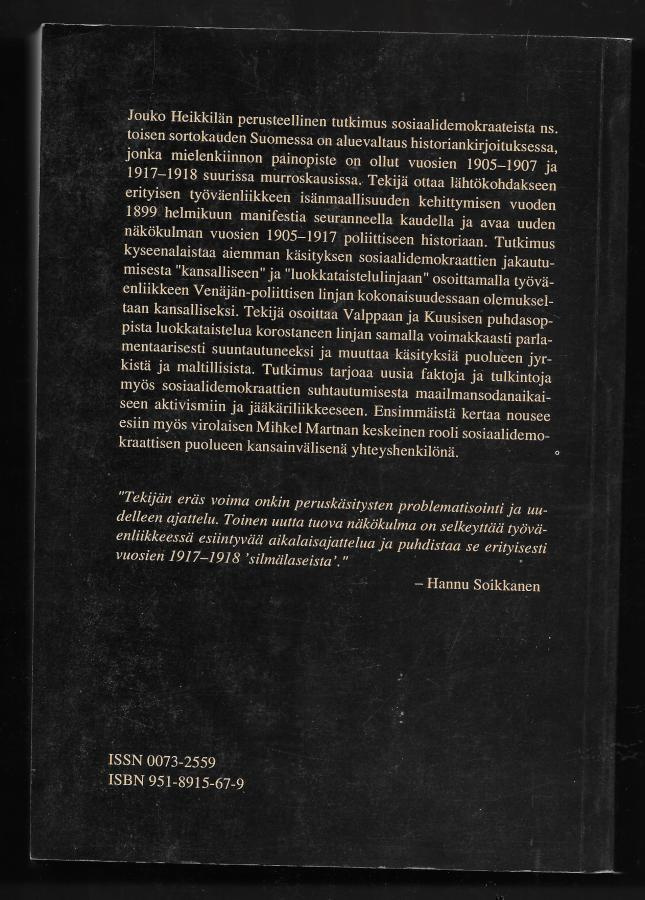 Jouko Heikkilän perusteellinen tutkimus sosiaalidemokraateista ns. toisen sortokauden Suomessa on aluevaltaus historiankirjoituksessa, jonka mielenkiinnon painopiste on ollut vuosien 1905–1907 ja 1917–1918 suurissa murroskausissa. Tekijä ottaa lähtökohdakseen erityisen työväenliikkeen isänmaallisuuden kehittymisen vuoden 1899 helmikuun manifestia seuranneella kaudella ja avaa uuden näkökulman vuosien 1905–1917 poliittiseen historiaan. Tutkimus kyseenalaistaa aiemman käsityksen sosiaalidemokraattien jakautumisesta "kansalliseen" ja "luokkataistelulinjaan" osoittamalla työväenliikkeen Venäjän-poliittisen linjan kokonaisuudessaan olemukseltaan kansalliseksi. Tekijä osoittaa Valppaan ja Kuusisen puhdasoppista luokkataistelua korostaneen linjan samalla voimakkaasti parlamentaarisesti suuntautuneeksi ja muuttaa käsityksiä puolueen jyrkistä ja maltillisista. Tutkimus tarjoaa uusia faktoja ja tulkintoja myös sosiaalidemokraattien suhtautumisesta maailmansodanaikaiseen aktivismiin ja jääkäriliikkeeseen. Ensimmäistä kertaa nousee esiin myös virolaisen Mihkel Martnan keskeinen rooli sosiaalidemokraattisen puolueen kansainvälisenä yhteyshenkilönä.

"Tekijän eräs voima onkin peruskäsitysten problematisointi ja uudelleen ajattelu. Toinen uutta tuova näkökulma on selkeyttää työväenliikkeessä esiintyvää aikalaisajattelua ja puhdistaa se erityisesti vuosien 1917–1918 'silmälaseista'."

– Hannu Soikkanen

ISSN 0073-2559
ISBN 951-8915-67-9